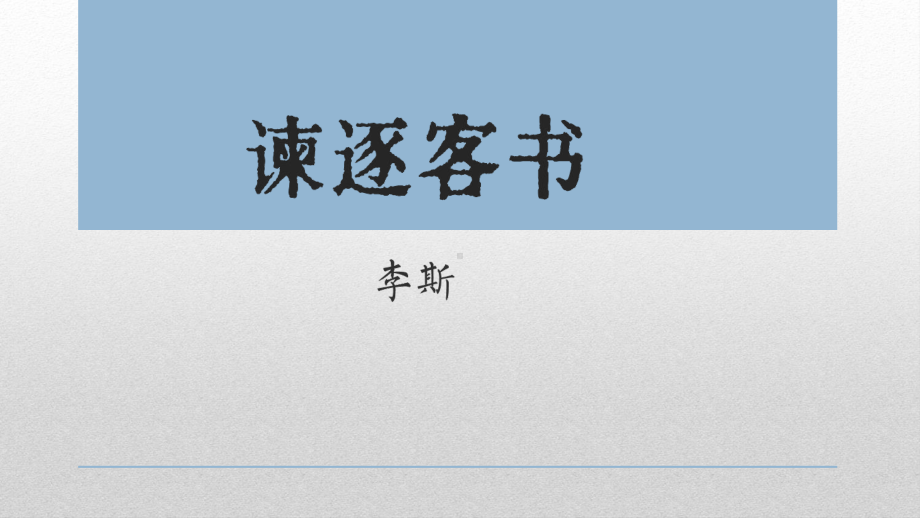 谏逐客书

李斯